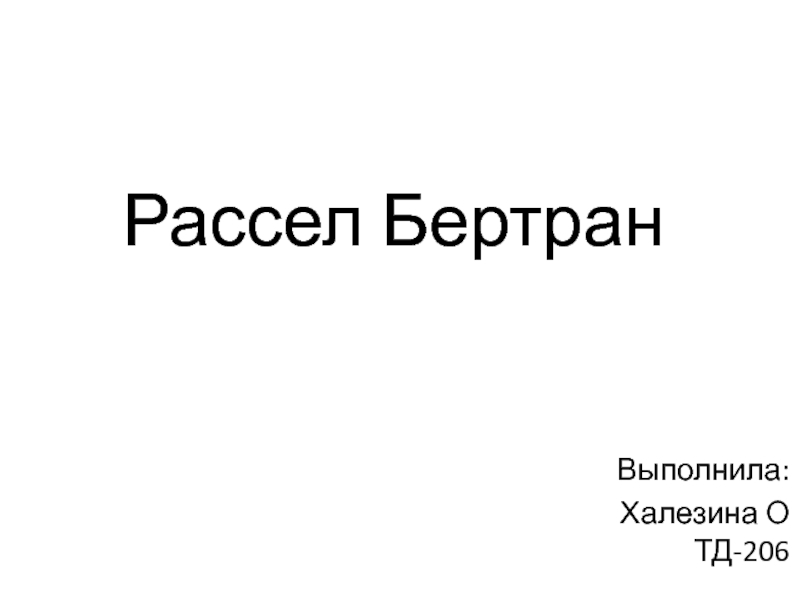 Рассел Бертран

Выполнила:
Халезина О
ТД-206